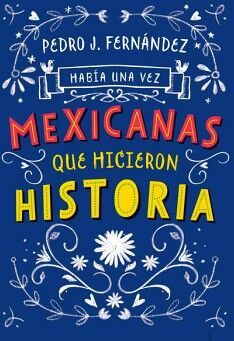 PEDRO J. FERNÁNDEZ

HABÍA UNA VEZ

MEXICANAS
QUE HICIERON
HISTORIA